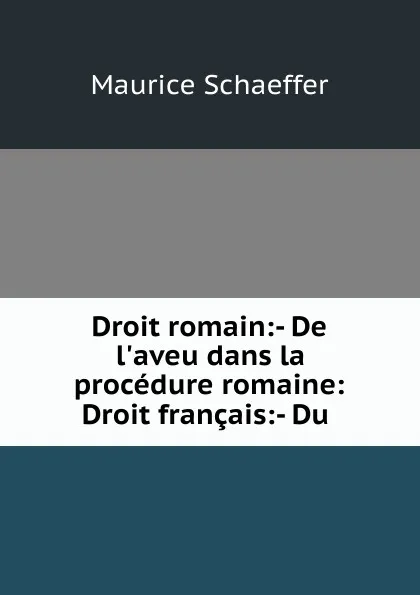 Maurice Schaeffer

Droit romain:- De l'aveu dans la procédure romaine: Droit français:- Du